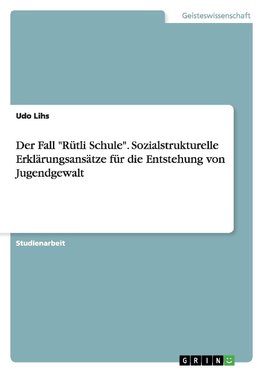 Geisteswissenschaft

Udo Lihs

Der Fall "Rütli Schule". Sozialstrukturelle Erklärungsansätze für die Entstehung von Jugendgewalt

Studienarbeit

GRIN